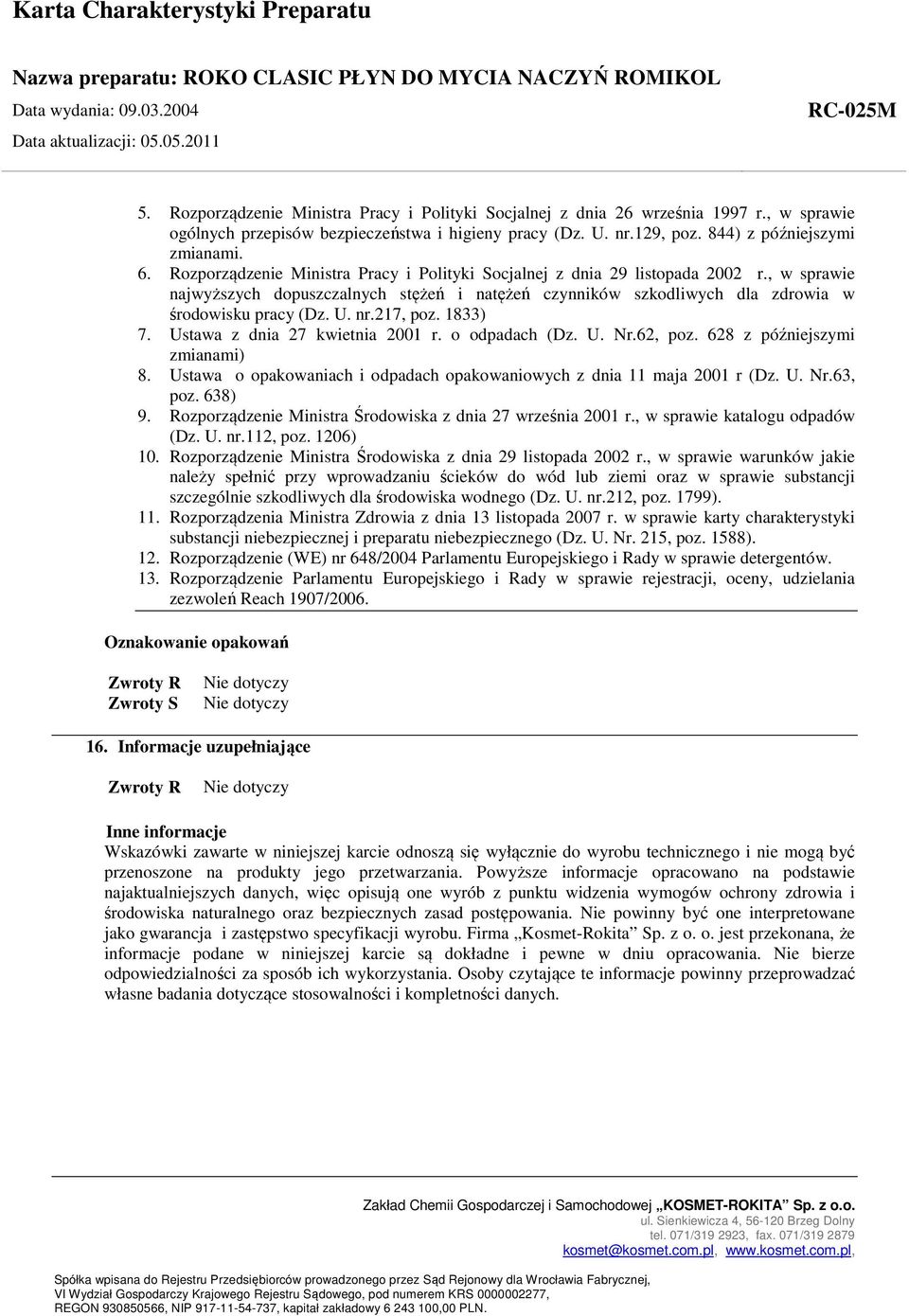 Karta Charakterystyki Preparatu

Nazwa preparatu: ROKO CLASIC PŁYN DO MYCIA NACZYŃ ROMIKOL

Data wydania: 09.03.2004

RC-025M

Data aktualizacji: 05.05.2011

5. Rozporządzenie Ministra Pracy i Polityki Socjalnej z dnia 26 września 1997 r., w sprawie ogólnych przepisów bezpieczeństwa i higieny pracy (Dz. U. nr.129, poz. 844) z późniejszymi zmianami.
6. Rozporządzenie Ministra Pracy i Polityki Socjalnej z dnia 29 listopada 2002 r., w sprawie najwyższych dopuszczalnych stężeń i natężeń czynników szkodliwych dla zdrowia w środowisku pracy (Dz. U. nr.217, poz. 1833)
7. Ustawa z dnia 27 kwietnia 2001 r. o odpadach (Dz. U. Nr.62, poz. 628 z późniejszymi zmianami)
8. Ustawa o opakowaniach i odpadach opakowaniowych z dnia 11 maja 2001 r (Dz. U. Nr.63, poz. 638)
9. Rozporządzenie Ministra Środowiska z dnia 27 września 2001 r., w sprawie katalogu odpadów (Dz. U. nr.112, poz. 1206)
10. Rozporządzenie Ministra Środowiska z dnia 29 listopada 2002 r., w sprawie warunków jakie należy spełnić przy wprowadzaniu ścieków do wód lub ziemi oraz w sprawie substancji szczególnie szkodliwych dla środowiska wodnego (Dz. U. nr.212, poz. 1799).
11. Rozporządzenia Ministra Zdrowia z dnia 13 listopada 2007 r. w sprawie karty charakterystyki substancji niebezpiecznej i preparatu niebezpiecznego (Dz. U. Nr. 215, poz. 1588).
12. Rozporządzenie (WE) nr 648/2004 Parlamentu Europejskiego i Rady w sprawie detergentów.
13. Rozporządzenie Parlamentu Europejskiego i Rady w sprawie rejestracji, oceny, udzielania zezwoleń Reach 1907/2006.

Oznakowanie opakowań

Zwroty R Nie dotyczy
Zwroty S Nie dotyczy

16. Informacje uzupełniające

Zwroty R Nie dotyczy

Inne informacje
Wskazówki zawarte w niniejszej karcie odnoszą się wyłącznie do wyrobu technicznego i nie mogą być przenoszone na produkty jego przetwarzania. Powyższe informacje opracowano na podstawie najaktualniejszych danych, więc opisują one wyrób z punktu widzenia wymogów ochrony zdrowia i środowiska naturalnego oraz bezpiecznych zasad postępowania. Nie powinny być one interpretowane jako gwarancja i zastępstwo specyfikacji wyrobu. Firma „Kosmet-Rokita" Sp. z o. o. jest przekonana, że informacje podane w niniejszej karcie są dokładne i pewne w dniu opracowania. Nie bierze odpowiedzialności za sposób ich wykorzystania. Osoby czytające te informacje powinny przeprowadzać własne badania dotyczące stosowalności i kompletności danych.

Zakład Chemii Gospodarczej i Samochodowej „KOSMET-ROKITA" Sp. z o.o.
ul. Sienkiewicza 4, 56-120 Brzeg Dolny
tel. 071/319 2923, fax. 071/319 2879
kosmet@kosmet.com.pl, www.kosmet.com.pl,

Spółka wpisana do Rejestru Przedsiębiorców prowadzonego przez Sąd Rejonowy dla Wrocławia Fabrycznej, VI Wydział Gospodarczy Krajowego Rejestru Sądowego, pod numerem KRS 0000002277, REGON 930850566, NIP 917-11-54-737, kapitał zakładowy 6 243 100,00 PLN.